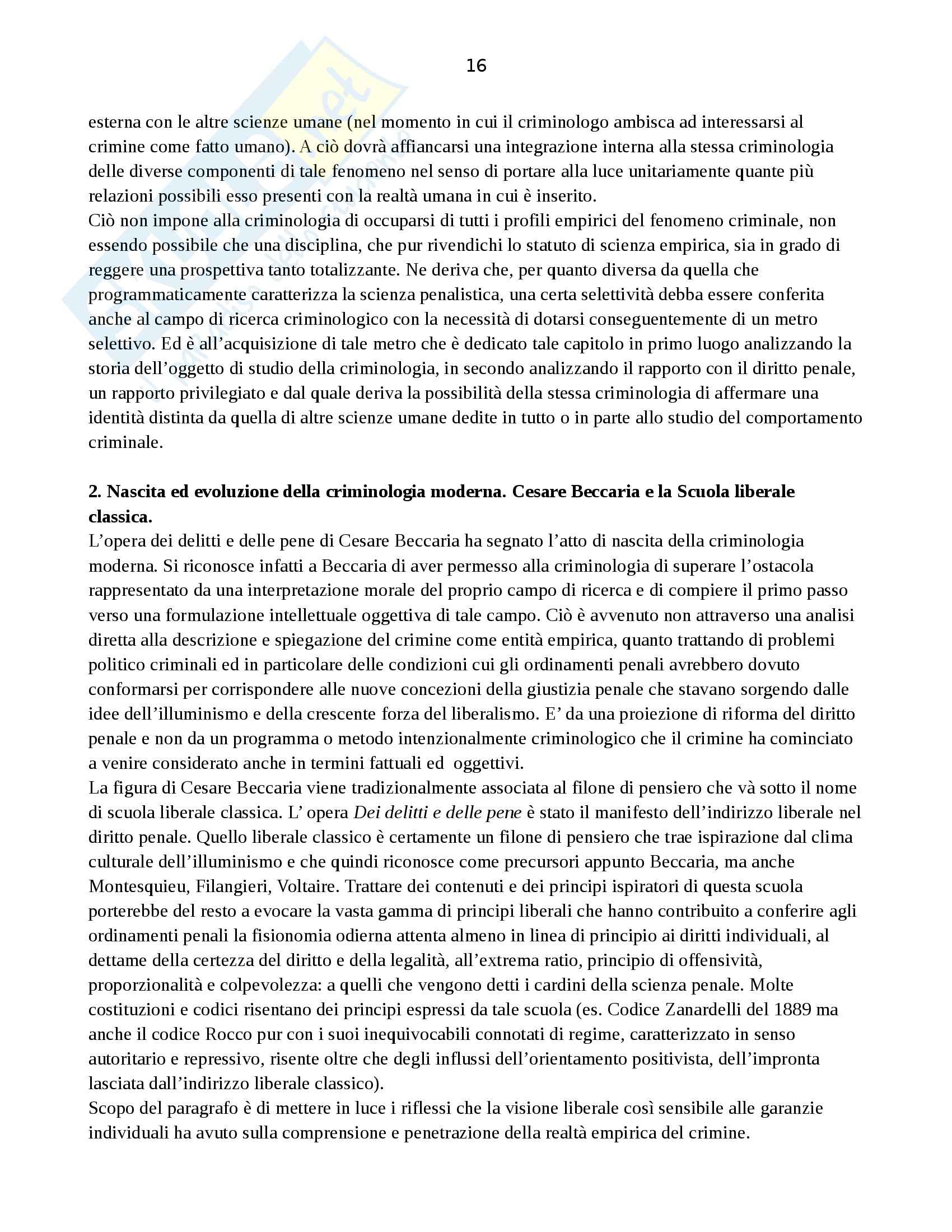 16

esterna con le altre scienze umane (nel momento in cui il criminologo ambisca ad interessarsi al crimine come fatto umano). A ciò dovrà affiancarsi una integrazione interna alla stessa criminologia delle diverse componenti di tale fenomeno nel senso di portare alla luce unitariamente quante più relazioni possibili esso presenti con la realtà umana in cui è inserito.
Ciò non impone alla criminologia di occuparsi di tutti i profili empirici del fenomeno criminale, non essendo possibile che una disciplina, che pur rivendichi lo statuto di scienza empirica, sia in grado di reggere una prospettiva tanto totalizzante. Ne deriva che, per quanto diversa da quella che programmaticamente caratterizza la scienza penalistica, una certa selettività debba essere conferita anche al campo di ricerca criminologico con la necessità di dotarsi conseguentemente di un metro selettivo. Ed è all'acquisizione di tale metro che è dedicato tale capitolo in primo luogo analizzando la storia dell'oggetto di studio della criminologia, in secondo analizzando il rapporto con il diritto penale, un rapporto privilegiato e dal quale deriva la possibilità della stessa criminologia di affermare una identità distinta da quella di altre scienze umane dedite in tutto o in parte allo studio del comportamento criminale.

2. Nascita ed evoluzione della criminologia moderna. Cesare Beccaria e la Scuola liberale classica.
L'opera dei delitti e delle pene di Cesare Beccaria ha segnato l'atto di nascita della criminologia moderna. Si riconosce infatti a Beccaria di aver permesso alla criminologia di superare l'ostacola rappresentato da una interpretazione morale del proprio campo di ricerca e di compiere il primo passo verso una formulazione intellettuale oggettiva di tale campo. Ciò è avvenuto non attraverso una analisi diretta alla descrizione e spiegazione del crimine come entità empirica, quanto trattando di problemi politico criminali ed in particolare delle condizioni cui gli ordinamenti penali avrebbero dovuto conformarsi per corrispondere alle nuove concezioni della giustizia penale che stavano sorgendo dalle idee dell'illuminismo e della crescente forza del liberalismo. E' da una proiezione di riforma del diritto penale e non da un programma o metodo intenzionalmente criminologico che il crimine ha cominciato a venire considerato anche in termini fattuali ed oggettivi.
La figura di Cesare Beccaria viene tradizionalmente associata al filone di pensiero che và sotto il nome di scuola liberale classica. L' opera Dei delitti e delle pene è stato il manifesto dell'indirizzo liberale nel diritto penale. Quello liberale classico è certamente un filone di pensiero che trae ispirazione dal clima culturale dell'illuminismo e che quindi riconosce come precursori appunto Beccaria, ma anche Montesquieu, Filangieri, Voltaire. Trattare dei contenuti e dei principi ispiratori di questa scuola porterebbe del resto a evocare la vasta gamma di principi liberali che hanno contribuito a conferire agli ordinamenti penali la fisionomia odierna attenta almeno in linea di principio ai diritti individuali, al dettame della certezza del diritto e della legalità, all'extrema ratio, principio di offensività, proporzionalità e colpevolezza: a quelli che vengono detti i cardini della scienza penale. Molte costituzioni e codici risentano dei principi espressi da tale scuola (es. Codice Zanardelli del 1889 ma anche il codice Rocco pur con i suoi inequivocabili connotati di regime, caratterizzato in senso autoritario e repressivo, risente oltre che degli influssi dell'orientamento positivista, dell'impronta lasciata dall'indirizzo liberale classico).
Scopo del paragrafo è di mettere in luce i riflessi che la visione liberale così sensibile alle garanzie individuali ha avuto sulla comprensione e penetrazione della realtà empirica del crimine.